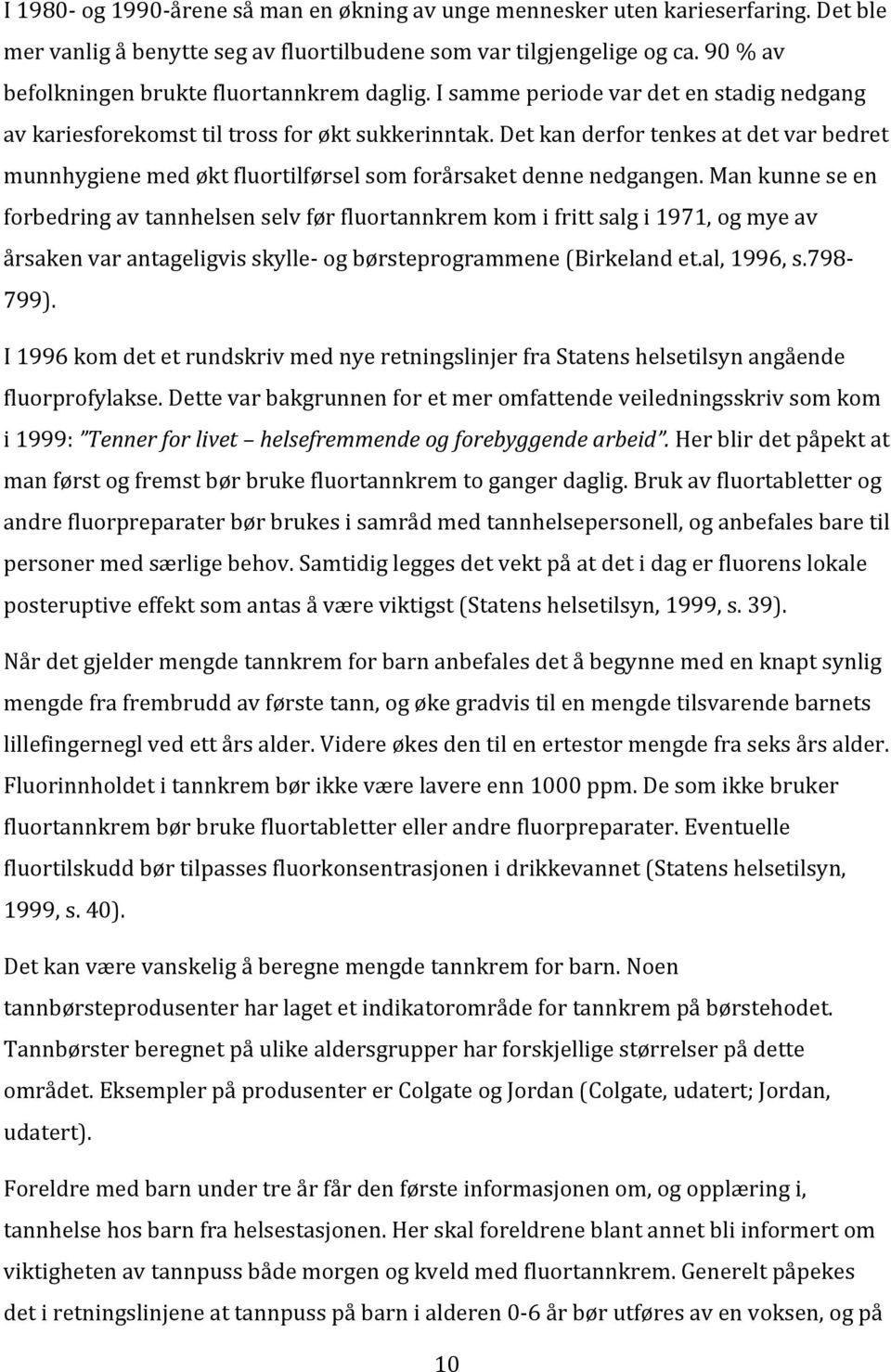 I 1980- og 1990-årene så man en økning av unge mennesker uten karieserfaring. Det ble mer vanlig å benytte seg av fluortilbudene som var tilgjengelige og ca. 90 % av befolkningen brukte fluortannkrem daglig. I samme periode var det en stadig nedgang av kariesforekomst til tross for økt sukkerinntak. Det kan derfor tenkes at det var bedret munnhygiene med økt fluortilførsel som forårsaket denne nedgangen. Man kunne se en forbedring av tannhelsen selv før fluortannkrem kom i fritt salg i 1971, og mye av årsaken var antageligvis skylle- og børsteprogrammene (Birkeland et.al, 1996, s.798-799).

I 1996 kom det et rundskriv med nye retningslinjer fra Statens helsetilsyn angående fluorprofylakse. Dette var bakgrunnen for et mer omfattende veiledningsskriv som kom i 1999: "Tenner for livet – helsefremmende og forebyggende arbeid". Her blir det påpekt at man først og fremst bør bruke fluortannkrem to ganger daglig. Bruk av fluortabletter og andre fluorpreparater bør brukes i samråd med tannhelsepersonell, og anbefales bare til personer med særlige behov. Samtidig legges det vekt på at det i dag er fluorens lokale posteruptive effekt som antas å være viktigst (Statens helsetilsyn, 1999, s. 39).

Når det gjelder mengde tannkrem for barn anbefales det å begynne med en knapt synlig mengde fra frembrudd av første tann, og øke gradvis til en mengde tilsvarende barnets lillefingernegl ved ett års alder. Videre økes den til en ertestor mengde fra seks års alder. Fluorinnholdet i tannkrem bør ikke være lavere enn 1000 ppm. De som ikke bruker fluortannkrem bør bruke fluortabletter eller andre fluorpreparater. Eventuelle fluortilskudd bør tilpasses fluorkonsentrasjonen i drikkevannet (Statens helsetilsyn, 1999, s. 40).

Det kan være vanskelig å beregne mengde tannkrem for barn. Noen tannbørsteprodusenter har laget et indikatorområde for tannkrem på børstehodet. Tannbørster beregnet på ulike aldersgrupper har forskjellige størrelser på dette området. Eksempler på produsenter er Colgate og Jordan (Colgate, udatert; Jordan, udatert).

Foreldre med barn under tre år får den første informasjonen om, og opplæring i, tannhelse hos barn fra helsestasjonen. Her skal foreldrene blant annet bli informert om viktigheten av tannpuss både morgen og kveld med fluortannkrem. Generelt påpekes det i retningslinjene at tannpuss på barn i alderen 0-6 år bør utføres av en voksen, og på

10